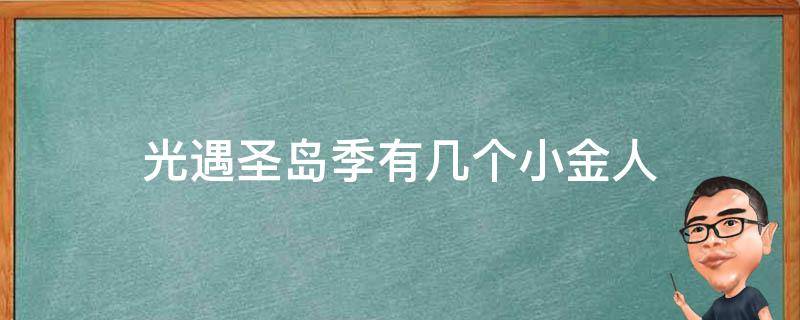 光遇圣岛季有几个小金人